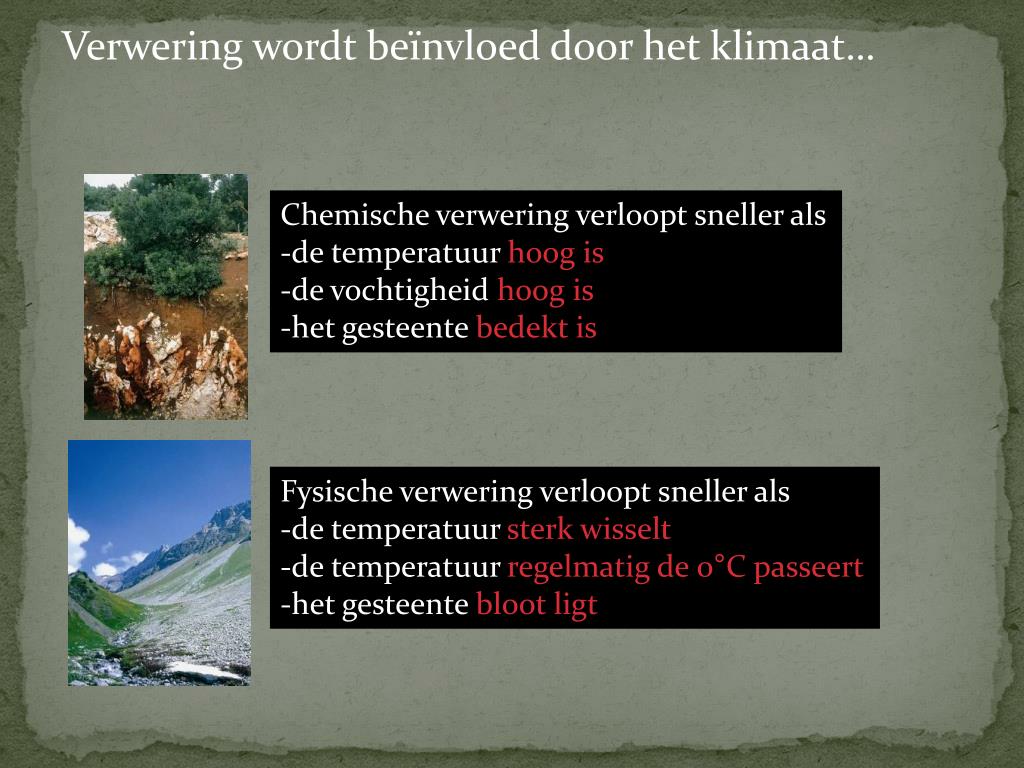 Verwering wordt beïnvloed door het klimaat…

Chemische verwering verloopt sneller als
-de temperatuur hoog is
-de vochtigheid hoog is
-het gesteente bedekt is

Fysische verwering verloopt sneller als
-de temperatuur sterk wisselt
-de temperatuur regelmatig de 0°C passeert
-het gesteente bloot ligt